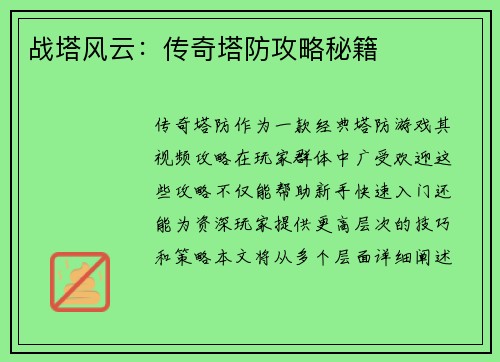 战塔风云：传奇塔防攻略秘籍

传奇塔防作为一款经典塔防游戏其视频攻略在玩家群体中广受欢迎这些攻略不仅能帮助新手快速入门还能为资深玩家提供更高层次的技巧和策略本文将从多个层面详细阐述